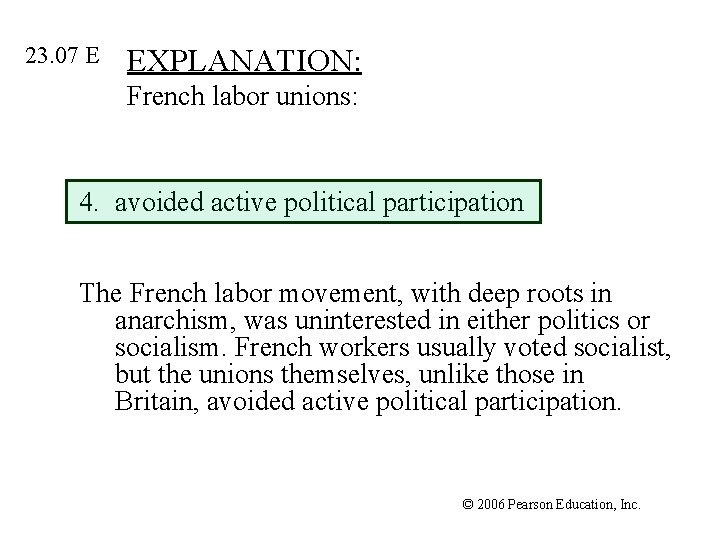 23.07 E

EXPLANATION:

French labor unions:

4. avoided active political participation

The French labor movement, with deep roots in anarchism, was uninterested in either politics or socialism. French workers usually voted socialist, but the unions themselves, unlike those in Britain, avoided active political participation.

© 2006 Pearson Education, Inc.